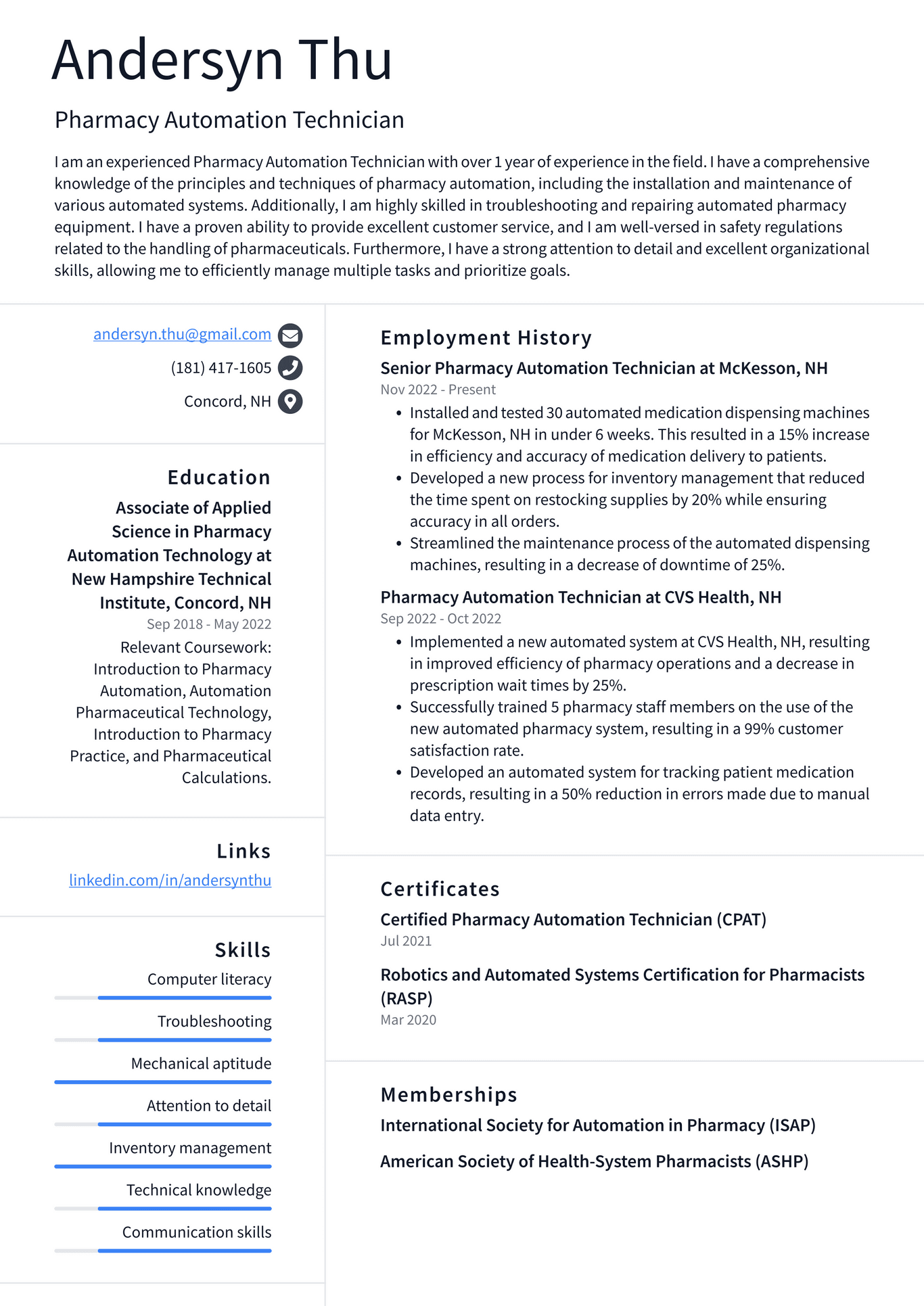 Andersyn Thu

Pharmacy Automation Technician

I am an experienced Pharmacy Automation Technician with over 1 year of experience in the field. I have a comprehensive knowledge of the principles and techniques of pharmacy automation, including the installation and maintenance of various automated systems. Additionally, I am highly skilled in troubleshooting and repairing automated pharmacy equipment. I have a proven ability to provide excellent customer service, and I am well-versed in safety regulations related to the handling of pharmaceuticals. Furthermore, I have a strong attention to detail and excellent organizational skills, allowing me to efficiently manage multiple tasks and prioritize goals.

andersyn.thu@gmail.com

(181) 417-1605

Concord, NH

Education

Associate of Applied Science in Pharmacy Automation Technology at New Hampshire Technical Institute, Concord, NH

Sep 2018 - May 2022

Relevant Coursework: Introduction to Pharmacy Automation, Automation Pharmaceutical Technology, Introduction to Pharmacy Practice, and Pharmaceutical Calculations.

Links

linkedin.com/in/andersynthu

Skills

Computer literacy

Troubleshooting

Mechanical aptitude

Attention to detail

Inventory management

Technical knowledge

Communication skills

Employment History

Senior Pharmacy Automation Technician at McKesson, NH

Nov 2022 - Present

• Installed and tested 30 automated medication dispensing machines for McKesson, NH in under 6 weeks. This resulted in a 15% increase in efficiency and accuracy of medication delivery to patients.
• Developed a new process for inventory management that reduced the time spent on restocking supplies by 20% while ensuring accuracy in all orders.
• Streamlined the maintenance process of the automated dispensing machines, resulting in a decrease of downtime of 25%.

Pharmacy Automation Technician at CVS Health, NH

Sep 2022 - Oct 2022

• Implemented a new automated system at CVS Health, NH, resulting in improved efficiency of pharmacy operations and a decrease in prescription wait times by 25%.
• Successfully trained 5 pharmacy staff members on the use of the new automated pharmacy system, resulting in a 99% customer satisfaction rate.
• Developed an automated system for tracking patient medication records, resulting in a 50% reduction in errors made due to manual data entry.

Certificates

Certified Pharmacy Automation Technician (CPAT)

Jul 2021

Robotics and Automated Systems Certification for Pharmacists (RASP)

Mar 2020

Memberships

International Society for Automation in Pharmacy (ISAP)

American Society of Health-System Pharmacists (ASHP)